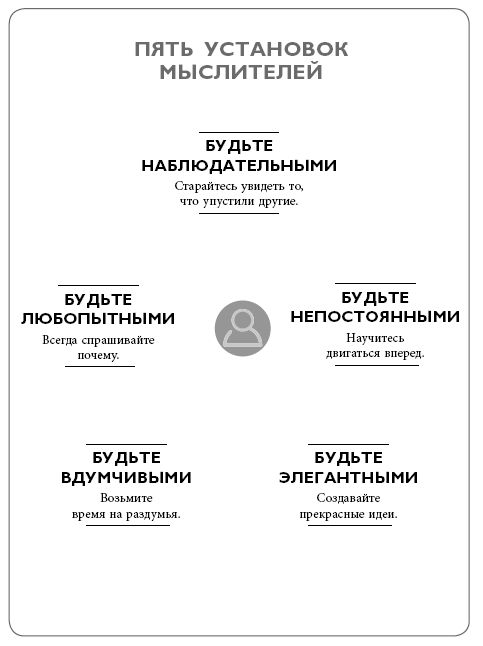 ПЯТЬ УСТАНОВОК МЫСЛИТЕЛЕЙ

БУДЬТЕ НАБЛЮДАТЕЛЬНЫМИ
Старайтесь увидеть то, что упустили другие.

БУДЬТЕ ЛЮБОПЫТНЫМИ
Всегда спрашивайте почему.

БУДЬТЕ НЕПОСТОЯННЫМИ
Научитесь двигаться вперед.

БУДЬТЕ ВДУМЧИВЫМИ
Возьмите время на раздумья.

БУДЬТЕ ЭЛЕГАНТНЫМИ
Создавайте прекрасные идеи.